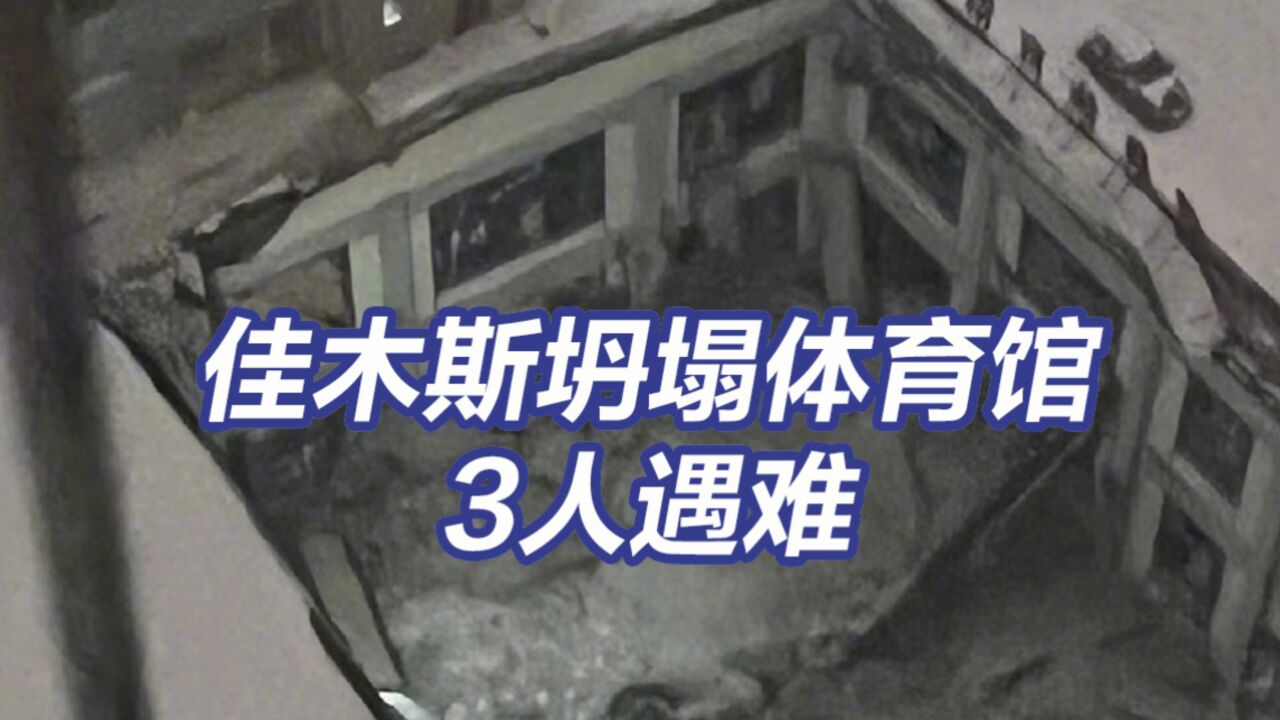 佳木斯坍塌体育馆
3人遇难